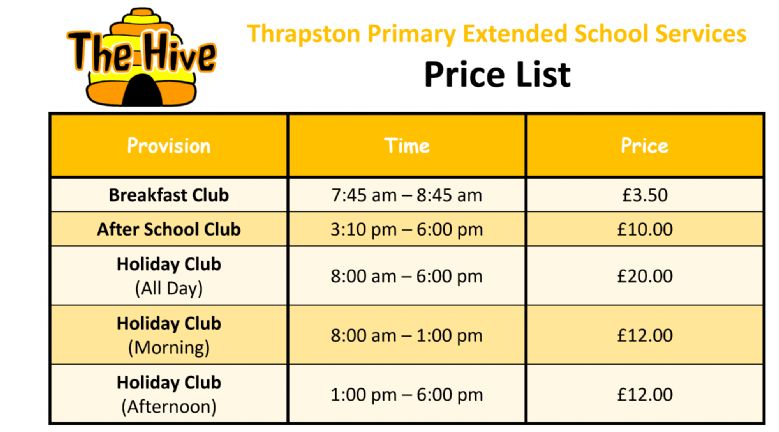 The Hive

Thrapston Primary Extended School Services

Price List

| Provision | Time | Price |
|---|---|---|
| Breakfast Club | 7:45 am – 8:45 am | £3.50 |
| After School Club | 3:10 pm – 6:00 pm | £10.00 |
| Holiday Club (All Day) | 8:00 am – 6:00 pm | £20.00 |
| Holiday Club (Morning) | 8:00 am – 1:00 pm | £12.00 |
| Holiday Club (Afternoon) | 1:00 pm – 6:00 pm | £12.00 |